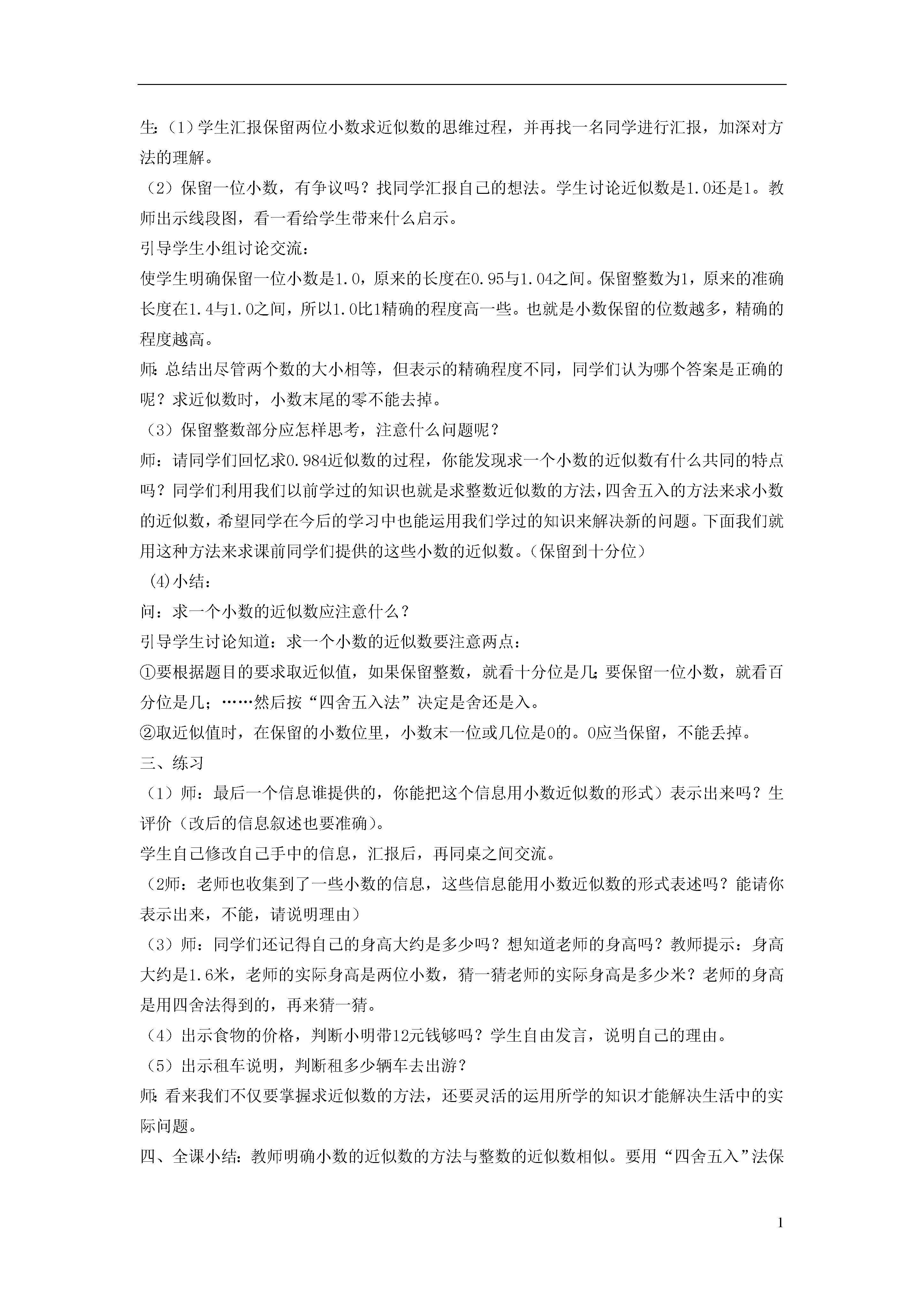 生:（1）学生汇报保留两位小数求近似数的思维过程，并再找一名同学进行汇报，加深对方法的理解。

（2）保留一位小数，有争议吗？找同学汇报自己的想法。学生讨论近似数是1.0还是1。教师出示线段图，看一看给学生带来什么启示。

引导学生小组讨论交流：

使学生明确保留一位小数是1.0，原来的长度在0.95与1.04之间。保留整数为1，原来的准确长度在1.4与1.0之间，所以1.0比1精确的程度高一些。也就是小数保留的位数越多，精确的程度越高。

师:总结出尽管两个数的大小相等，但表示的精确程度不同，同学们认为哪个答案是正确的呢？求近似数时，小数末尾的零不能去掉。

（3）保留整数部分应怎样思考，注意什么问题呢？

师：请同学们回忆求0.984近似数的过程，你能发现求一个小数的近似数有什么共同的特点吗？同学们利用我们以前学过的知识也就是求整数近似数的方法，四舍五入的方法来求小数的近似数，希望同学在今后的学习中也能运用我们学过的知识来解决新的问题。下面我们就用这种方法来求课前同学们提供的这些小数的近似数。（保留到十分位）

(4)小结：

问：求一个小数的近似数应注意什么？

引导学生讨论知道：求一个小数的近似数要注意两点：

①要根据题目的要求取近似值，如果保留整数，就看十分位是几;要保留一位小数，就看百分位是几；……然后按“四舍五入法”决定是舍还是入。

②取近似值时，在保留的小数位里，小数末一位或几位是0的。0应当保留，不能丢掉。

三、练习

（1）师：最后一个信息谁提供的，你能把这个信息用小数近似数的形式）表示出来吗？生评价（改后的信息叙述也要准确）。

学生自己修改自己手中的信息，汇报后，再同桌之间交流。

（2师：老师也收集到了一些小数的信息，这些信息能用小数近似数的形式表述吗？能请你表示出来，不能，请说明理由）

（3）师：同学们还记得自己的身高大约是多少吗？想知道老师的身高吗？教师提示：身高大约是1.6米，老师的实际身高是两位小数，猜一猜老师的实际身高是多少米？老师的身高是用四舍法得到的，再来猜一猜。

（4）出示食物的价格，判断小明带12元钱够吗？学生自由发言，说明自己的理由。

（5）出示租车说明，判断租多少辆车去出游？

师:看来我们不仅要掌握求近似数的方法，还要灵活的运用所学的知识才能解决生活中的实际问题。

四、全课小结:教师明确小数的近似数的方法与整数的近似数相似。要用“四舍五入”法保

1